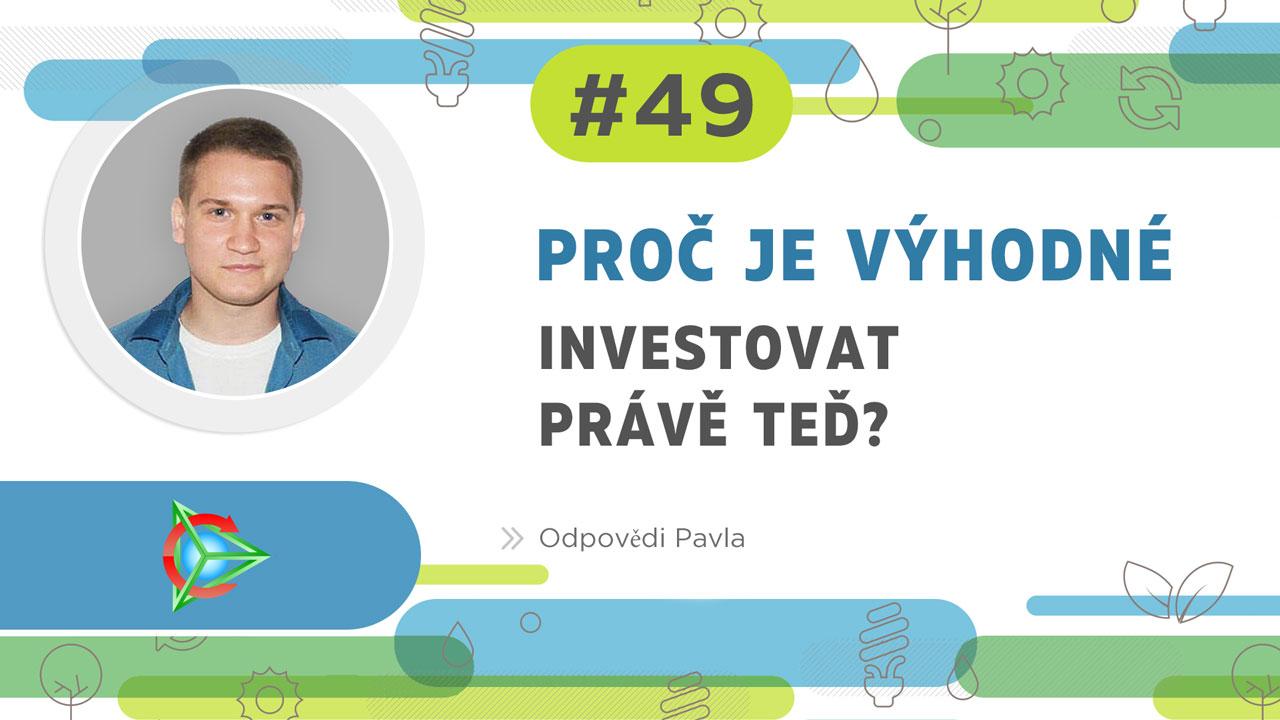 #49

PROČ JE VÝHODNÉ INVESTOVAT PRÁVĚ TEĎ?

Odpovědi Pavla